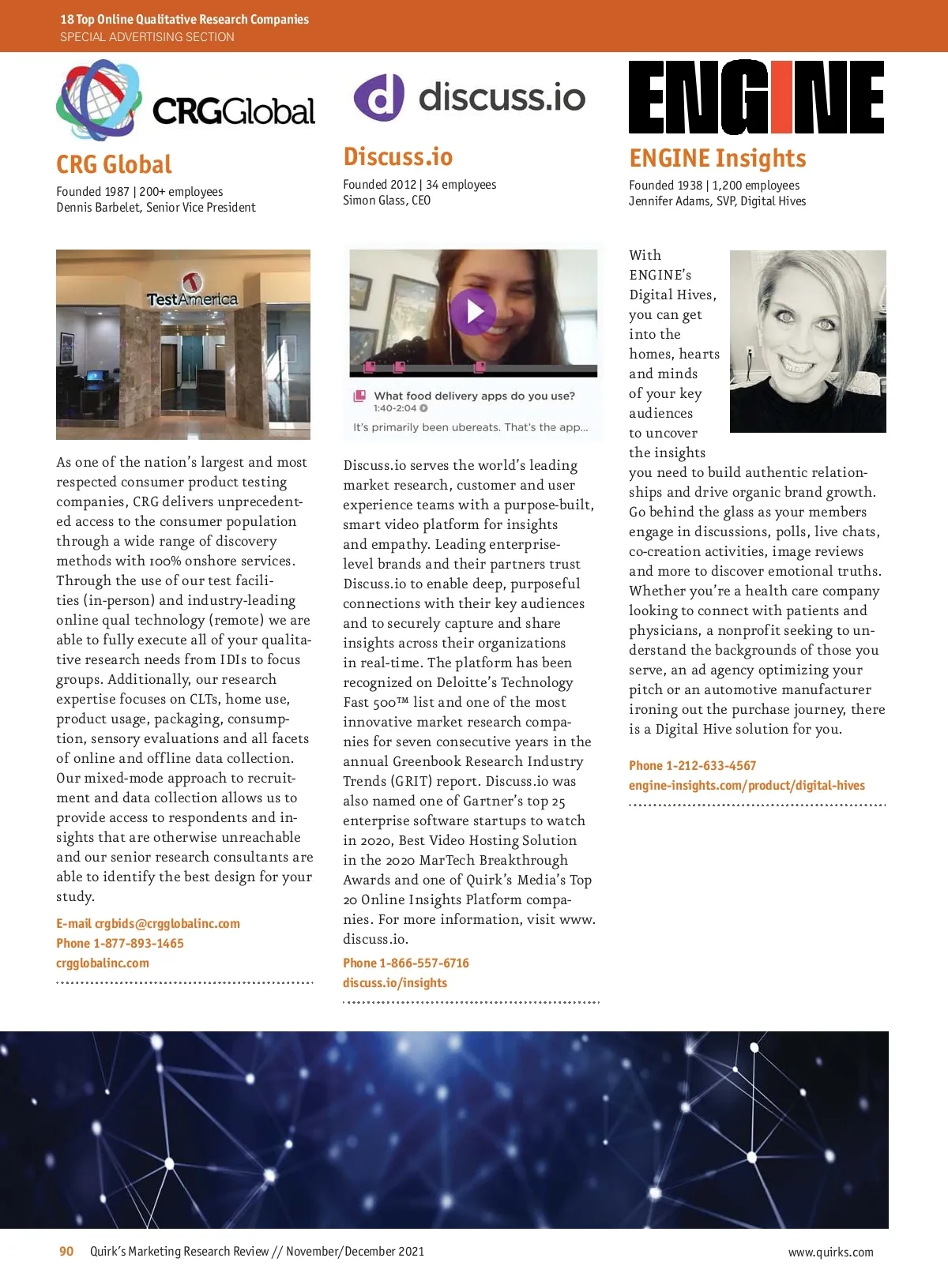 18 Top Online Qualitative Research Companies
SPECIAL ADVERTISING SECTION

CRGGlobal

CRG Global

Founded 1987 | 200+ employees
Dennis Barbelet, Senior Vice President

TestAmerica

As one of the nation's largest and most respected consumer product testing companies, CRG delivers unprecedented access to the consumer population through a wide range of discovery methods with 100% onshore services. Through the use of our test facilities (in-person) and industry-leading online qual technology (remote) we are able to fully execute all of your qualitative research needs from IDIs to focus groups. Additionally, our research expertise focuses on CLTs, home use, product usage, packaging, consumption, sensory evaluations and all facets of online and offline data collection. Our mixed-mode approach to recruitment and data collection allows us to provide access to respondents and insights that are otherwise unreachable and our senior research consultants are able to identify the best design for your study.

E-mail crgbids@crgglobalinc.com
Phone 1-877-893-1465
crgglobalinc.com

discuss.io

Discuss.io

Founded 2012 | 34 employees
Simon Glass, CEO

What food delivery apps do you use?
1:40-2:04

It's primarily been ubereats. That's the app...

Discuss.io serves the world's leading market research, customer and user experience teams with a purpose-built, smart video platform for insights and empathy. Leading enterprise-level brands and their partners trust Discuss.io to enable deep, purposeful connections with their key audiences and to securely capture and share insights across their organizations in real-time. The platform has been recognized on Deloitte's Technology Fast 500™ list and one of the most innovative market research companies for seven consecutive years in the annual Greenbook Research Industry Trends (GRIT) report. Discuss.io was also named one of Gartner's top 25 enterprise software startups to watch in 2020, Best Video Hosting Solution in the 2020 MarTech Breakthrough Awards and one of Quirk's Media's Top 20 Online Insights Platform companies. For more information, visit www.discuss.io.

Phone 1-866-557-6716
discuss.io/insights

ENGINE

ENGINE Insights

Founded 1938 | 1,200 employees
Jennifer Adams, SVP, Digital Hives

With ENGINE's Digital Hives, you can get into the homes, hearts and minds of your key audiences to uncover the insights you need to build authentic relationships and drive organic brand growth. Go behind the glass as your members engage in discussions, polls, live chats, co-creation activities, image reviews and more to discover emotional truths. Whether you're a health care company looking to connect with patients and physicians, a nonprofit seeking to understand the backgrounds of those you serve, an ad agency optimizing your pitch or an automotive manufacturer ironing out the purchase journey, there is a Digital Hive solution for you.

Phone 1-212-633-4567
engine-insights.com/product/digital-hives

90 Quirk's Marketing Research Review // November/December 2021
www.quirks.com